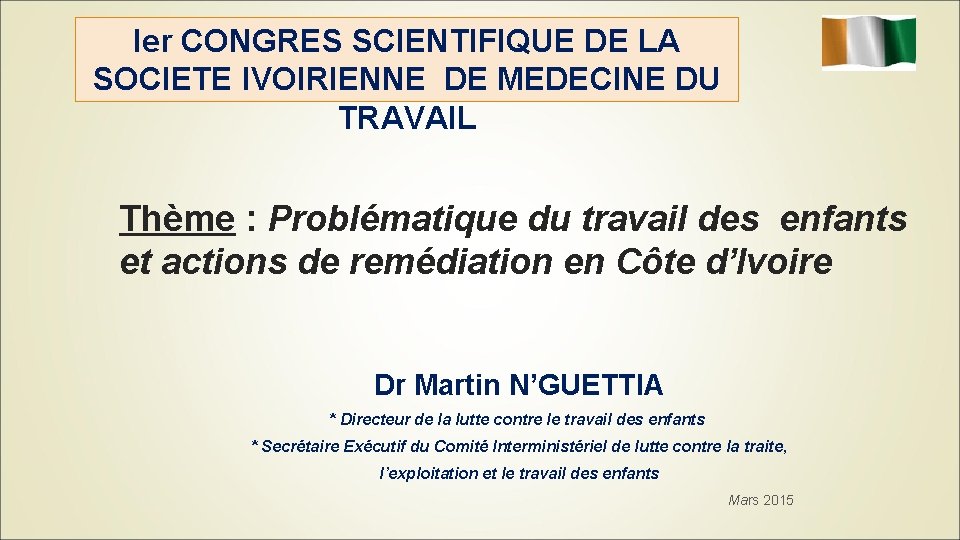 Ier CONGRES SCIENTIFIQUE DE LA SOCIETE IVOIRIENNE DE MEDECINE DU TRAVAIL

Thème : Problématique du travail des enfants et actions de remédiation en Côte d'Ivoire

Dr Martin N'GUETTIA

* Directeur de la lutte contre le travail des enfants

* Secrétaire Exécutif du Comité Interministériel de lutte contre la traite, l'exploitation et le travail des enfants

Mars 2015